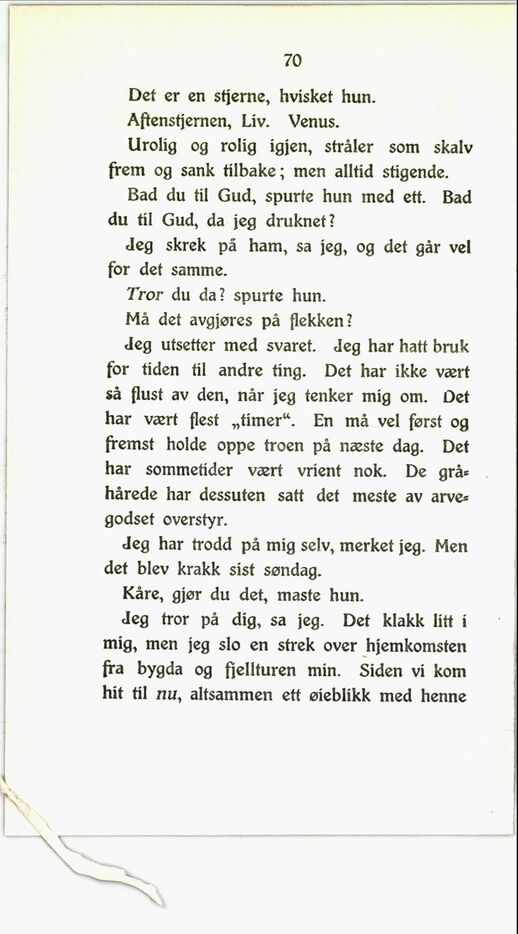 70

Det er en stjerne, hvisket hun.

Aftenstjernen, Liv. Venus.

Urolig og rolig igjen, stråler som skalv frem og sank tilbake; men alltid stigende.

Bad du til Gud, spurte hun med ett. Bad du til Gud, da jeg druknet?

Jeg skrek på ham, sa jeg, og det går vel for det samme.

Tror du da? spurte hun.

Må det avgjøres på flekken?

Jeg utsetter med svaret. Jeg har hatt bruk for tiden til andre ting. Det har ikke vært så flust av den, når jeg tenker mig om. Det har vært flest „timer“. En må vel først og fremst holde oppe troen på næste dag. Det har sommetider vært vrient nok. De gråhårede har dessuten satt det meste av arvegodset overstyr.

Jeg har trodd på mig selv, merket jeg. Men det blev krakk sist søndag.

Kåre, gjør du det, maste hun.

Jeg tror på dig, sa jeg. Det klakk litt i mig, men jeg slo en strek over hjemkomsten fra bygda og fjellturen min. Siden vi kom hit til nu, altsammen ett øieblikk med henne